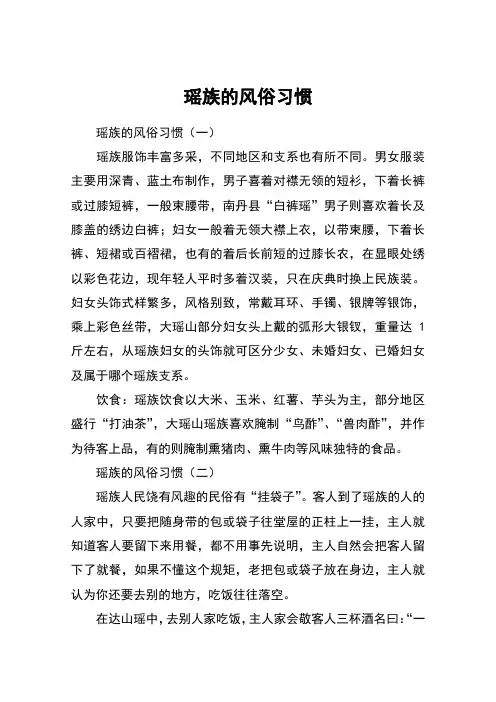 瑶族的风俗习惯

瑶族的风俗习惯（一）

瑶族服饰丰富多采，不同地区和支系也有所不同。男女服装主要用深青、蓝土布制作，男子喜着对襟无领的短衫，下着长裤或过膝短裤，一般束腰带，南丹县“白裤瑶”男子则喜欢着长及膝盖的绣边白裤；妇女一般着无领大襟上衣，以带束腰，下着长裤、短裙或百褶裙，也有的着后长前短的过膝长衣，在显眼处绣以彩色花边，现年轻人平时多着汉装，只在庆典时换上民族装。妇女头饰式样繁多，风格别致，常戴耳环、手镯、银牌等银饰，乘上彩色丝带，大瑶山部分妇女头上戴的弧形大银钗，重量达 1 斤左右，从瑶族妇女的头饰就可区分少女、未婚妇女、已婚妇女及属于哪个瑶族支系。

饮食：瑶族饮食以大米、玉米、红薯、芋头为主，部分地区盛行“打油茶”，大瑶山瑶族喜欢腌制“鸟酢”、“兽肉酢”，并作为待客上品，有的则腌制熏猪肉、熏牛肉等风味独特的食品。

瑶族的风俗习惯（二）

瑶族人民饶有风趣的民俗有“挂袋子”。客人到了瑶族的人的人家中，只要把随身带的包或袋子往堂屋的正柱上一挂，主人就知道客人要留下来用餐，都不用事先说明，主人自然会把客人留下了就餐，如果不懂这个规矩，老把包或袋子放在身边，主人就认为你还要去别的地方，吃饭往往落空。

在达山瑶中，去别人家吃饭，主人家会敬客人三杯酒名曰：“一